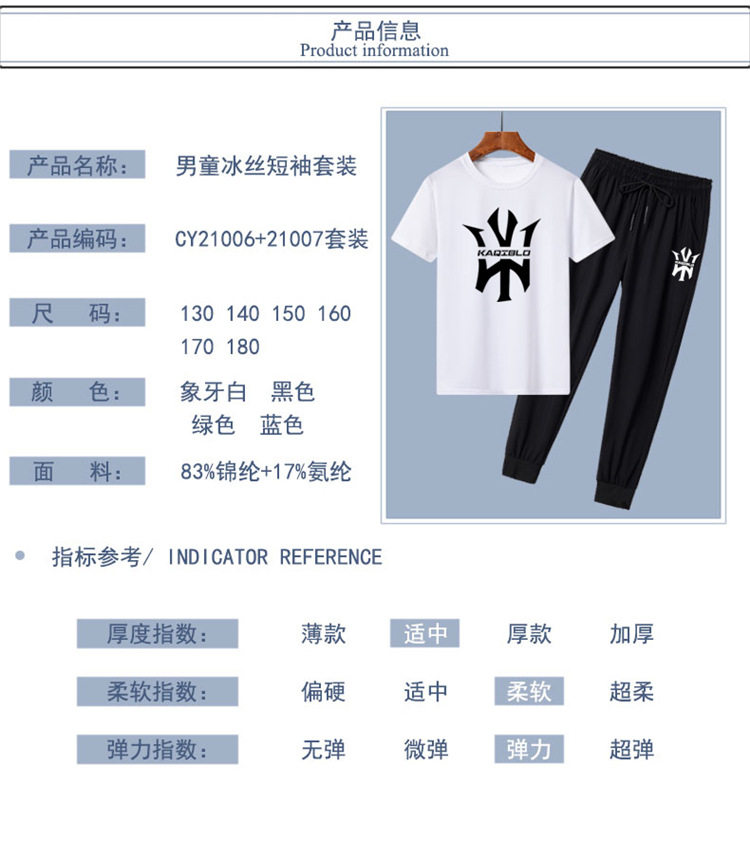 产品信息
Product information

产品名称: 男童冰丝短袖套装

产品编码: CY21006+21007套装

尺 码: 130 140 150 160 170 180

颜 色: 象牙白 黑色 绿色 蓝色

面 料: 83%锦纶+17%氨纶

KAQIBLO

• 指标参考/ INDICATOR REFERENCE

厚度指数: 薄款 适中 厚款 加厚

柔软指数: 偏硬 适中 柔软 超柔

弹力指数: 无弹 微弹 弹力 超弹